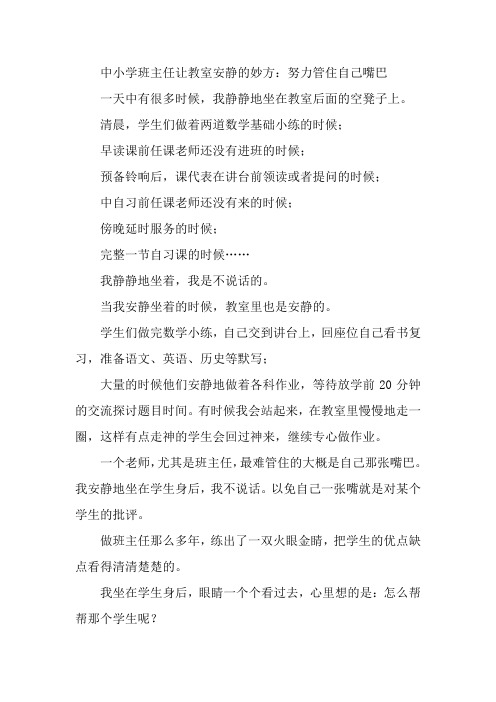 中小学班主任让教室安静的妙方：努力管住自己嘴巴

一天中有很多时候，我静静地坐在教室后面的空凳子上。

清晨，学生们做着两道数学基础小练的时候；

早读课前任课老师还没有进班的时候；

预备铃响后，课代表在讲台前领读或者提问的时候；

中自习前任课老师还没有来的时候；

傍晚延时服务的时候；

完整一节自习课的时候……

我静静地坐着，我是不说话的。

当我安静坐着的时候，教室里也是安静的。

学生们做完数学小练，自己交到讲台上，回座位自己看书复习，准备语文、英语、历史等默写；

大量的时候他们安静地做着各科作业，等待放学前 20 分钟的交流探讨题目时间。有时候我会站起来，在教室里慢慢地走一圈，这样有点走神的学生会回过神来，继续专心做作业。

一个老师，尤其是班主任，最难管住的大概是自己那张嘴巴。我安静地坐在学生身后，我不说话。以免自己一张嘴就是对某个学生的批评。

做班主任那么多年，练出了一双火眼金睛，把学生的优点缺点看得清清楚楚的。

我坐在学生身后，眼睛一个个看过去，心里想的是：怎么帮帮那个学生呢？